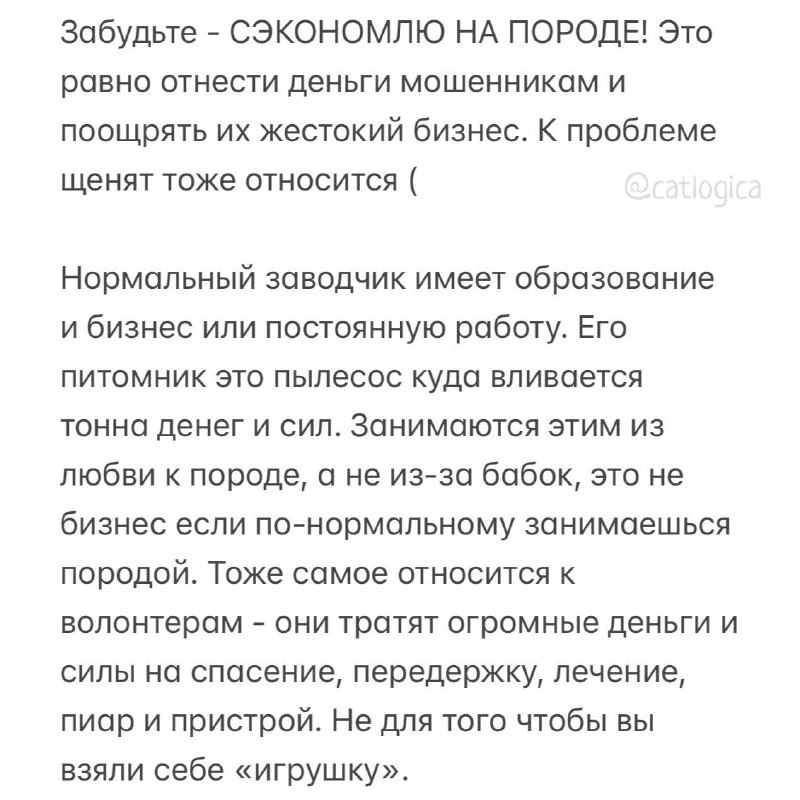 Забудьте - СЭКОНОМЛЮ НА ПОРОДЕ! Это равно отнести деньги мошенникам и поощрять их жестокий бизнес. К проблеме щенят тоже относится (

@catlogica

Нормальный заводчик имеет образование и бизнес или постоянную работу. Его питомник это пылесос куда вливается тонна денег и сил. Занимаются этим из любви к породе, а не из-за бабок, это не бизнес если по-нормальному занимаешься породой. Тоже самое относится к волонтерам - они тратят огромные деньги и силы на спасение, передержку, лечение, пиар и пристрой. Не для того чтобы вы взяли себе «игрушку».